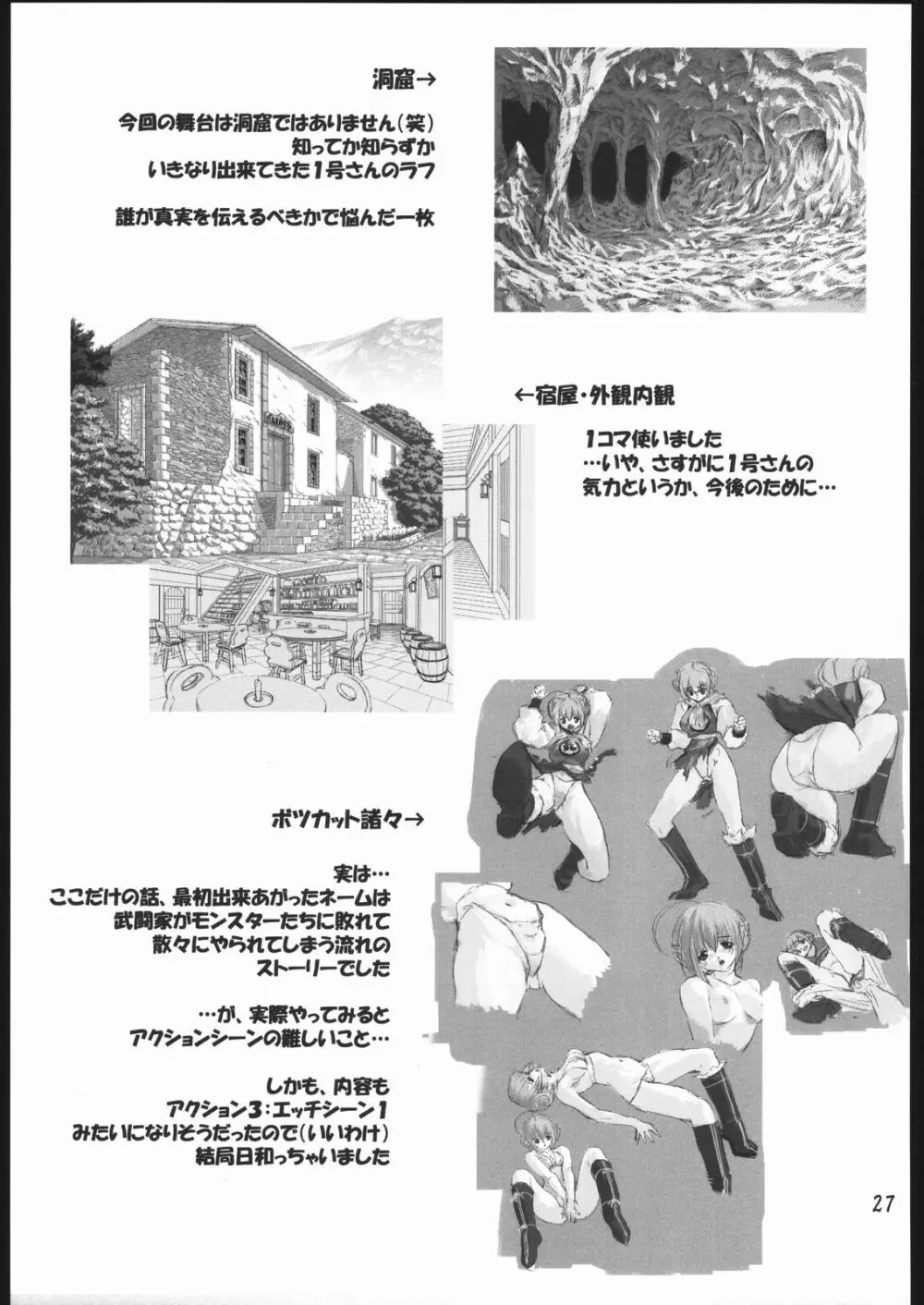 洞窟→

今回の舞台は洞窟ではありません(笑)
知ってか知らずか
いきなり出来てきた1号さんのラフ

誰が真実を伝えるべきかで悩んだ一枚

←宿屋・外観内観

1コマ使いました
…いや、さすがに1号さんの
気力というか、今後のために…

ボツカット諸々→

実は…
ここだけの話、最初出来あがったネームは
武闘家がモンスターたちに敗れて
散々にやられてしまう流れの
ストーリーでした

…が、実際やってみると
アクションシーンの難しいこと…

しかも、内容も
アクション3:エッチシーン1
みたいになりそうだったので(いいわけ)
結局日和っちゃいました

27